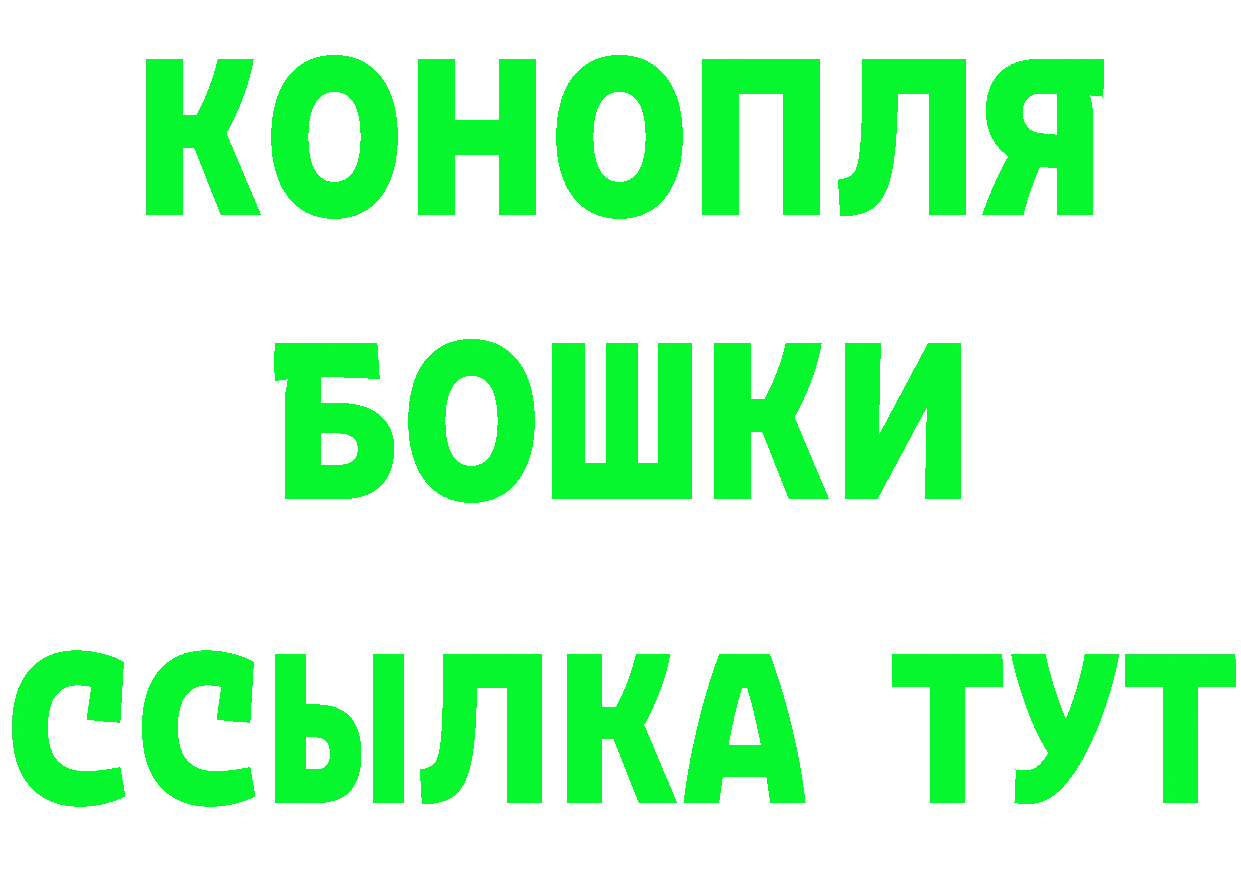 КОНОПЛЯ
БОШКИ
ССЫЛКА ТУТ